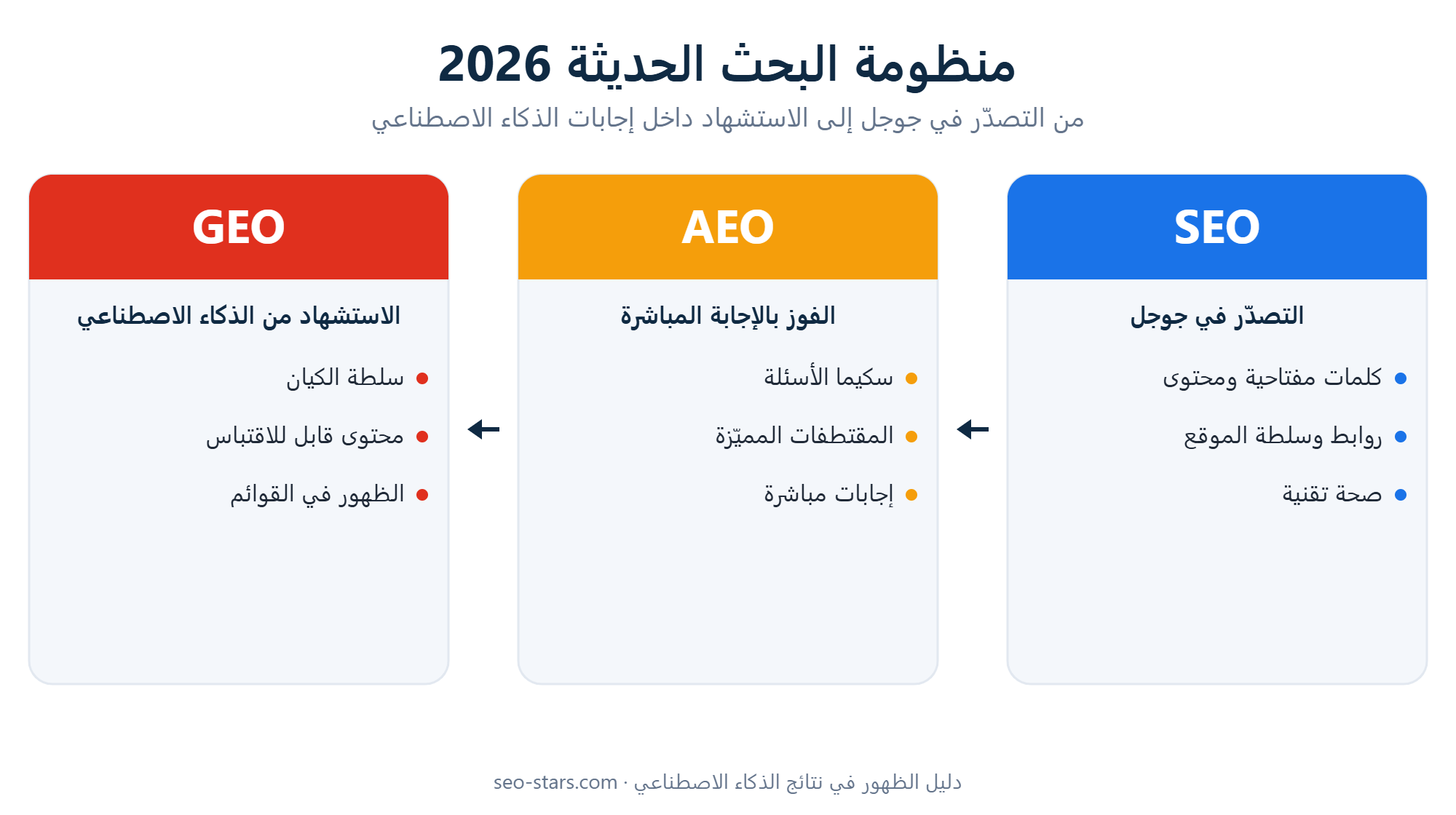 منظومة البحث الحديثة 2026

من التصدّر في جوجل إلى الاستشهاد داخل إجابات الذكاء الاصطناعي

SEO

التصدّر في جوجل

كلمات مفتاحية ومحتوى

روابط وسلطة الموقع

صحة تقنية

AEO

الفوز بالإجابة المباشرة

سكيما الأسئلة

المقتطفات المميّزة

إجابات مباشرة

GEO

الاستشهاد من الذكاء الاصطناعي

سلطة الكيان

محتوى قابل للاقتباس

الظهور في القوائم

دليل الظهور في نتائج الذكاء الاصطناعي · seo-stars.com